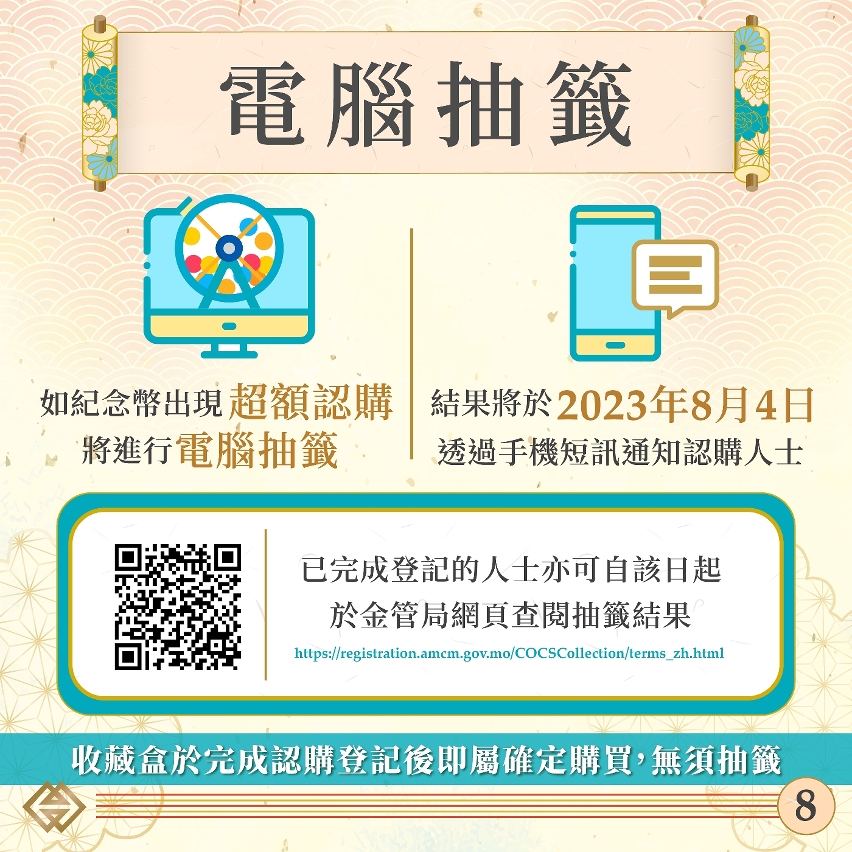 電腦抽籤

如紀念幣出現超額認購
將進行電腦抽籤

結果將於2023年8月4日
透過手機短訊通知認購人士

已完成登記的人士亦可自該日起
於金管局網頁查閱抽籤結果
https://registration.amcm.gov.mo/COCSCollection/terms_zh.html

收藏盒於完成認購登記後即屬確定購買，無須抽籤

8